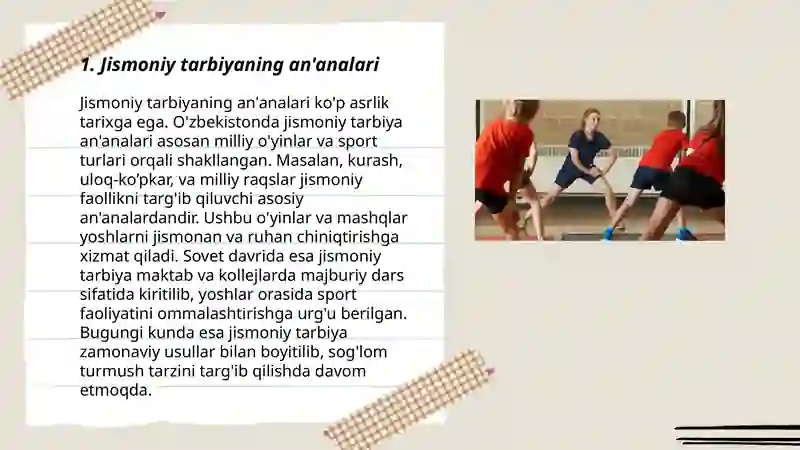 1. Jismoniy tarbiyaning an'analari

Jismoniy tarbiyaning an'analari ko'p asrlik tarixga ega. O'zbekistonda jismoniy tarbiya an'analari asosan milliy o'yinlar va sport turlari orqali shakllangan. Masalan, kurash, uloq-ko'pkar, va milliy raqslar jismoniy faollikni targ'ib qiluvchi asosiy an'analardandir. Ushbu o'yinlar va mashqlar yoshlarni jismonan va ruhan chiniqtirishga xizmat qiladi. Sovet davrida esa jismoniy tarbiya maktab va kollejlarda majburiy dars sifatida kiritilib, yoshlar orasida sport faoliyatini ommalashtirishga urg'u berilgan. Bugungi kunda esa jismoniy tarbiya zamonaviy usullar bilan boyitilib, sog'lom turmush tarzini targ'ib qilishda davom etmoqda.